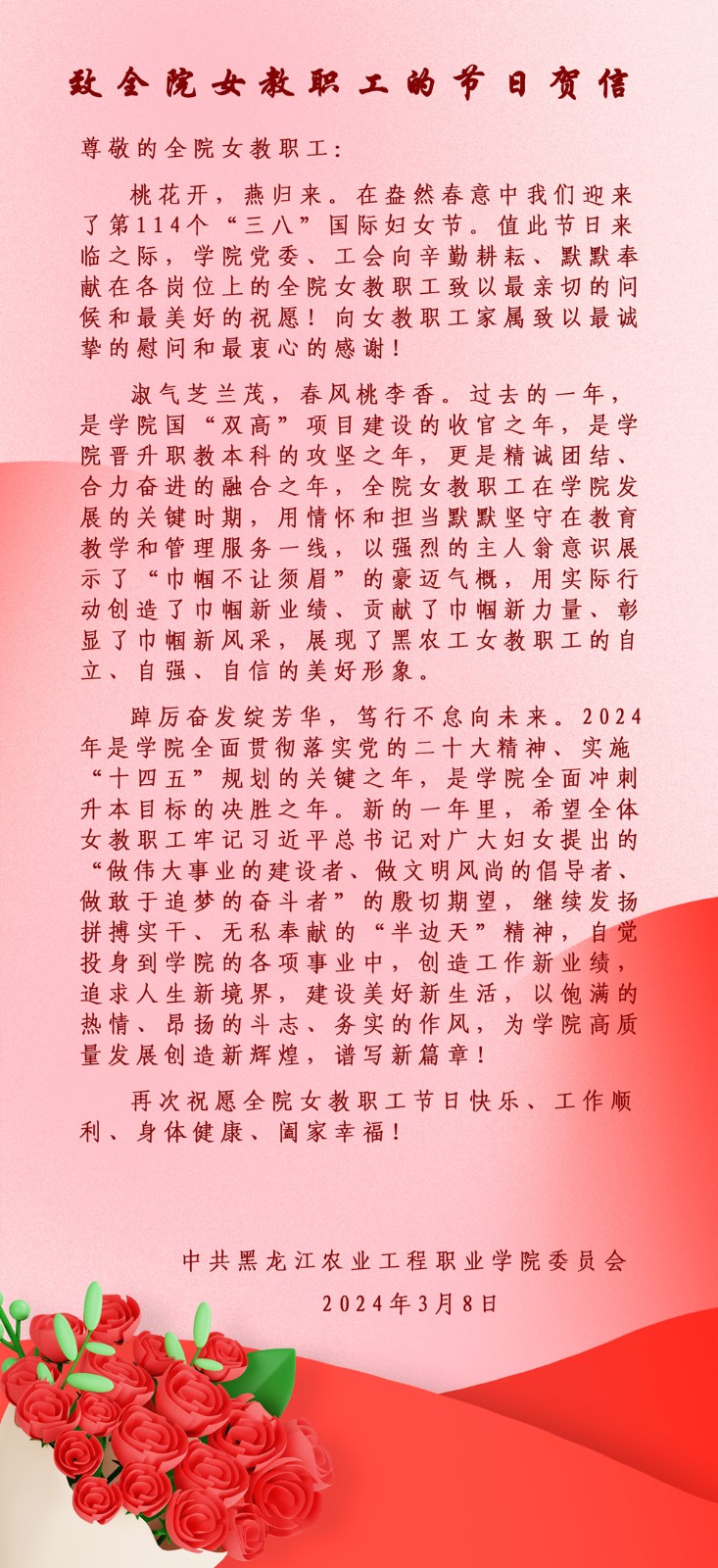 致全院女教职工的节日贺信

尊敬的全院女教职工：

桃花开，燕归来。在盎然春意中我们迎来了第114个“三八”国际妇女节。值此节日来临之际，学院党委、工会向辛勤耕耘、默默奉献在各岗位上的全院女教职工致以最亲切的问候和最美好的祝愿！向女教职工家属致以最诚挚的慰问和最衷心的感谢！

淑气芝兰茂，春风桃李香。过去的一年，是学院国“双高”项目建设的收官之年，是学院晋升职教本科的攻坚之年，更是精诚团结、合力奋进的融合之年，全院女教职工在学院发展的关键时期，用情怀和担当默默坚守在教育教学和管理服务一线，以强烈的主人翁意识展示了“巾帼不让须眉”的豪迈气概，用实际行动创造了巾帼新业绩、贡献了巾帼新力量、彰显了巾帼新风采，展现了黑农工女教职工的自立、自强、自信的美好形象。

踔厉奋发绽芳华，笃行不怠向未来。2024年是学院全面贯彻落实党的二十大精神、实施“十四五”规划的关键之年，是学院全面冲刺升本目标的决胜之年。新的一年里，希望全体女教职工牢记习近平总书记对广大妇女提出的“做伟大事业的建设者、做文明风尚的倡导者、做敢于追梦的奋斗者”的殷切期望，继续发扬拼搏实干、无私奉献的“半边天”精神，自觉投身到学院的各项事业中，创造工作新业绩，追求人生新境界，建设美好新生活，以饱满的热情、昂扬的斗志、务实的作风，为学院高质量发展创造新辉煌，谱写新篇章！

再次祝愿全院女教职工节日快乐、工作顺利、身体健康、阖家幸福！

中共黑龙江农业工程职业学院委员会
2024年3月8日